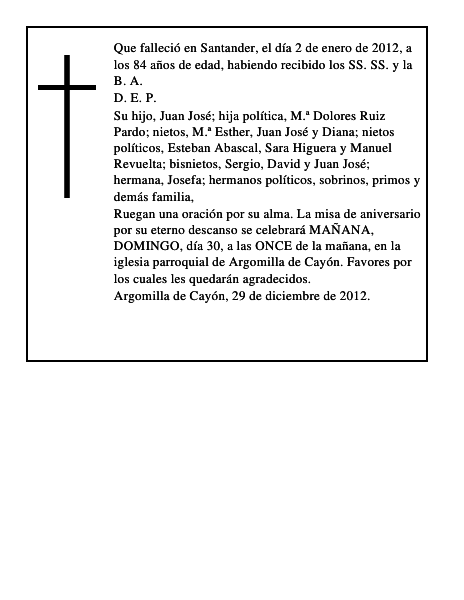 Que falleció en Santander, el día 2 de enero de 2012, a los 84 años de edad, habiendo recibido los SS. SS. y la B. A.

D. E. P.

Su hijo, Juan José; hija política, M.ª Dolores Ruiz Pardo; nietos, M.ª Esther, Juan José y Diana; nietos políticos, Esteban Abascal, Sara Higuera y Manuel Revuelta; bisnietos, Sergio, David y Juan José; hermana, Josefa; hermanos políticos, sobrinos, primos y demás familia,

Ruegan una oración por su alma. La misa de aniversario por su eterno descanso se celebrará MAÑANA, DOMINGO, día 30, a las ONCE de la mañana, en la iglesia parroquial de Argomilla de Cayón. Favores por los cuales les quedarán agradecidos.

Argomilla de Cayón, 29 de diciembre de 2012.